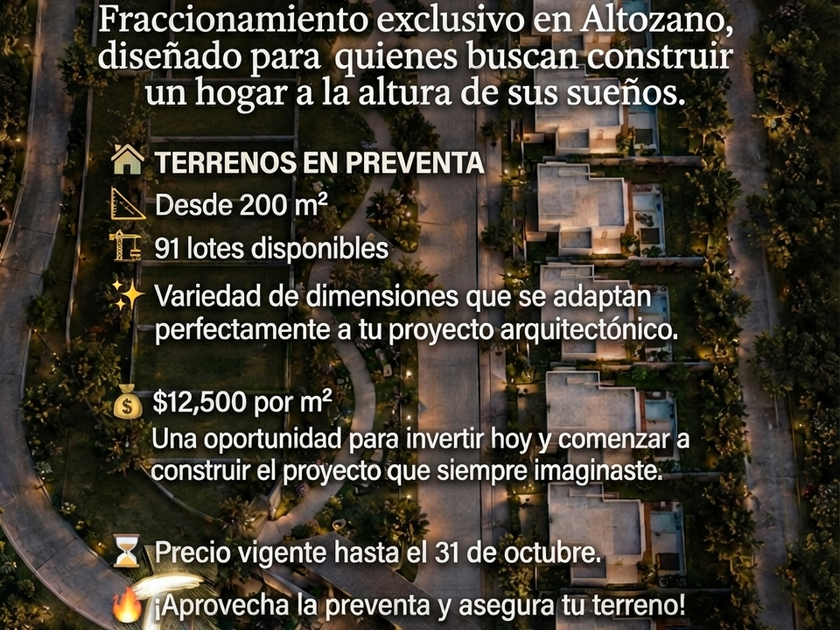 Fraccionamiento exclusivo en Altozano, diseñado para quienes buscan construir un hogar a la altura de sus sueños.

TERRENOS EN PREVENTA

Desde 200 m²

91 lotes disponibles

Variedad de dimensiones que se adaptan perfectamente a tu proyecto arquitectónico.

$12,500 por m²

Una oportunidad para invertir hoy y comenzar a construir el proyecto que siempre imaginaste.

Precio vigente hasta el 31 de octubre.

¡Aprovecha la preventa y asegura tu terreno!